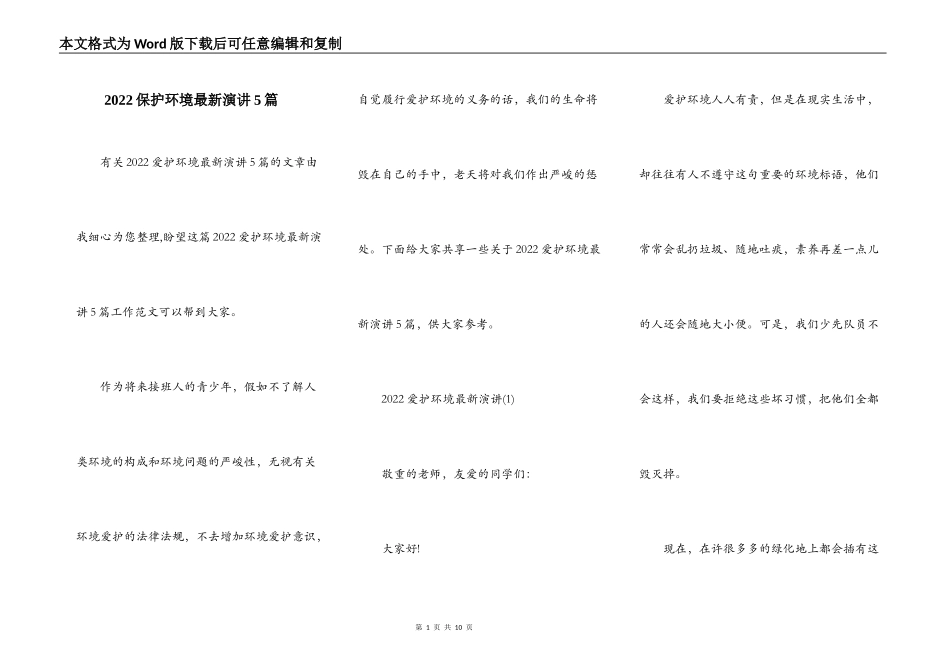 本文格式为Word版下载后可任意编辑和复制

2022保护环境最新演讲5篇

有关2022爱护环境最新演讲5篇的文章由我细心为您整理,盼望这篇2022爱护环境最新演讲5篇工作范文可以帮到大家。

作为将来接班人的青少年，假如不了解人类环境的构成和环境问题的严峻性，无视有关环境爱护的法律法规，不去增加环境爱护意识，自觉履行爱护环境的义务的话，我们的生命将毁在自己的手中，老天将对我们作出严峻的惩处。下面给大家共享一些关于2022爱护环境最新演讲5篇，供大家参考。

2022爱护环境最新演讲(1)

敬重的老师，友爱的同学们:

大家好!

爱护环境人人有责，但是在现实生活中，却往往有人不遵守这句重要的环境标语，他们常常会乱扔垃圾、随地吐痰，素养再差一点儿的人还会随地大小便。可是，我们少先队员不会这样，我们要拒绝这些坏习惯，把他们全都毁灭掉。

现在，在许很多多的绿化地上都会插有这

第 1 页 共 10 页